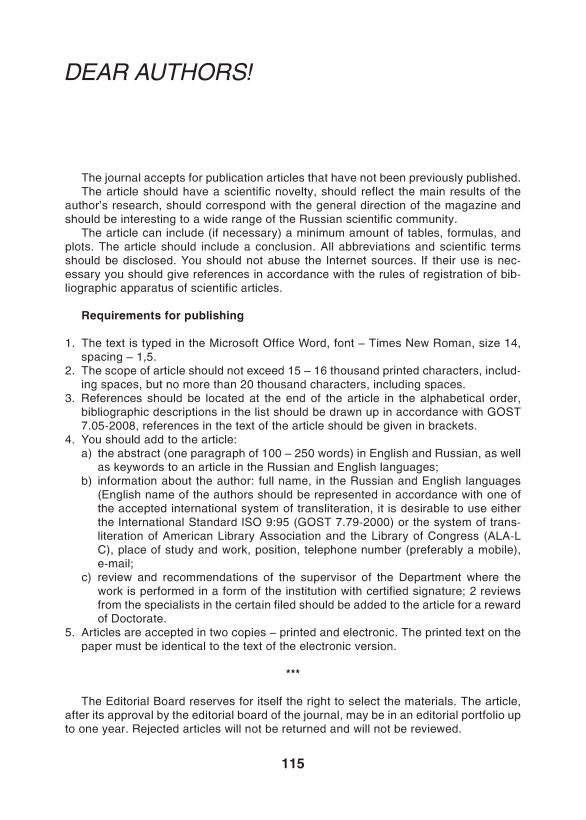 DEAR AUTHORS!

The journal accepts for publication articles that have not been previously published.

The article should have a scientific novelty, should reflect the main results of the author's research, should correspond with the general direction of the magazine and should be interesting to a wide range of the Russian scientific community.

The article can include (if necessary) a minimum amount of tables, formulas, and plots. The article should include a conclusion. All abbreviations and scientific terms should be disclosed. You should not abuse the Internet sources. If their use is necessary you should give references in accordance with the rules of registration of bibliographic apparatus of scientific articles.

Requirements for publishing

1. The text is typed in the Microsoft Office Word, font – Times New Roman, size 14, spacing – 1,5.
2. The scope of article should not exceed 15 – 16 thousand printed characters, including spaces, but no more than 20 thousand characters, including spaces.
3. References should be located at the end of the article in the alphabetical order, bibliographic descriptions in the list should be drawn up in accordance with GOST 7.05-2008, references in the text of the article should be given in brackets.
4. You should add to the article:
a) the abstract (one paragraph of 100 – 250 words) in English and Russian, as well as keywords to an article in the Russian and English languages;
b) information about the author: full name, in the Russian and English languages (English name of the authors should be represented in accordance with one of the accepted international system of transliteration, it is desirable to use either the International Standard ISO 9:95 (GOST 7.79-2000) or the system of transliteration of American Library Association and the Library of Congress (ALA-L C), place of study and work, position, telephone number (preferably a mobile), e-mail;
c) review and recommendations of the supervisor of the Department where the work is performed in a form of the institution with certified signature; 2 reviews from the specialists in the certain filed should be added to the article for a reward of Doctorate.
5. Articles are accepted in two copies – printed and electronic. The printed text on the paper must be identical to the text of the electronic version.

***

The Editorial Board reserves for itself the right to select the materials. The article, after its approval by the editorial board of the journal, may be in an editorial portfolio up to one year. Rejected articles will not be returned and will not be reviewed.

115